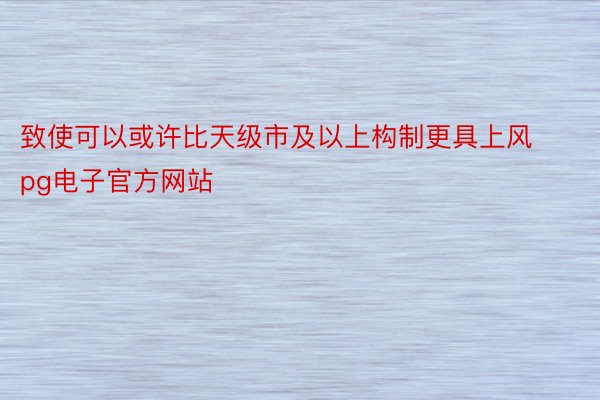 致使可以或许比天级市及以上构制更具上风pg电子官方网站